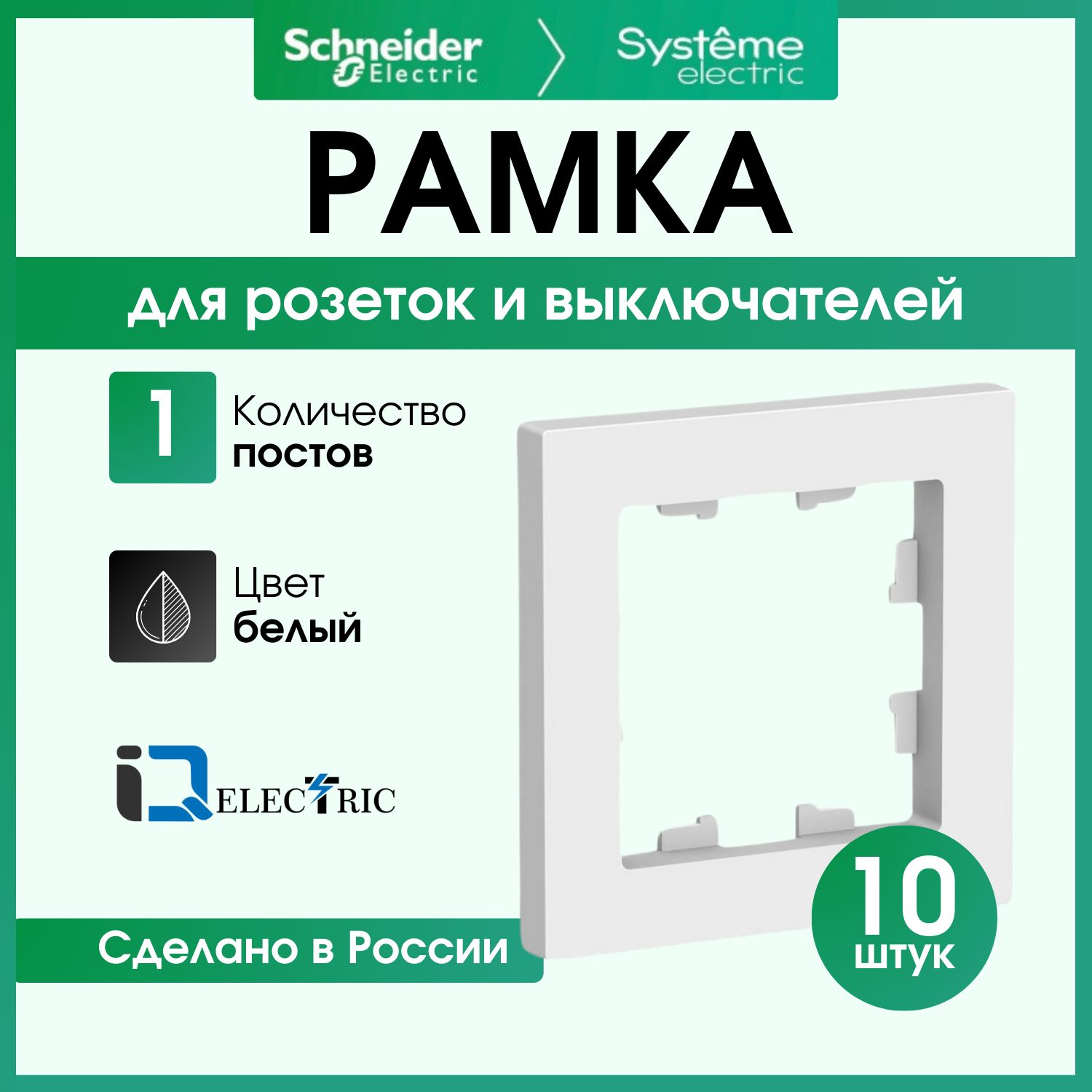 Schneider Electric

Systême electric

РАМКА

для розеток и выключателей

1

Количество постов

Цвет белый

iQ ELECTRIC

Сделано в России

10 штук